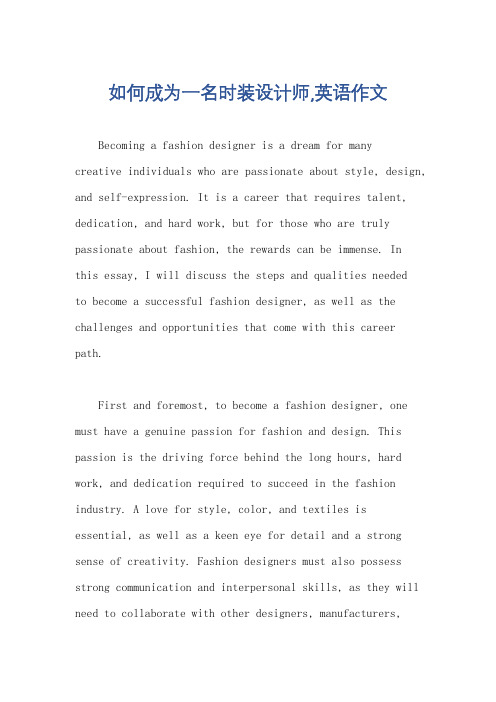 如何成为一名时装设计师,英语作文

Becoming a fashion designer is a dream for many creative individuals who are passionate about style, design, and self-expression. It is a career that requires talent, dedication, and hard work, but for those who are truly passionate about fashion, the rewards can be immense. In this essay, I will discuss the steps and qualities needed to become a successful fashion designer, as well as the challenges and opportunities that come with this career path.

First and foremost, to become a fashion designer, one must have a genuine passion for fashion and design. This passion is the driving force behind the long hours, hard work, and dedication required to succeed in the fashion industry. A love for style, color, and textiles is essential, as well as a keen eye for detail and a strong sense of creativity. Fashion designers must also possess strong communication and interpersonal skills, as they will need to collaborate with other designers, manufacturers,